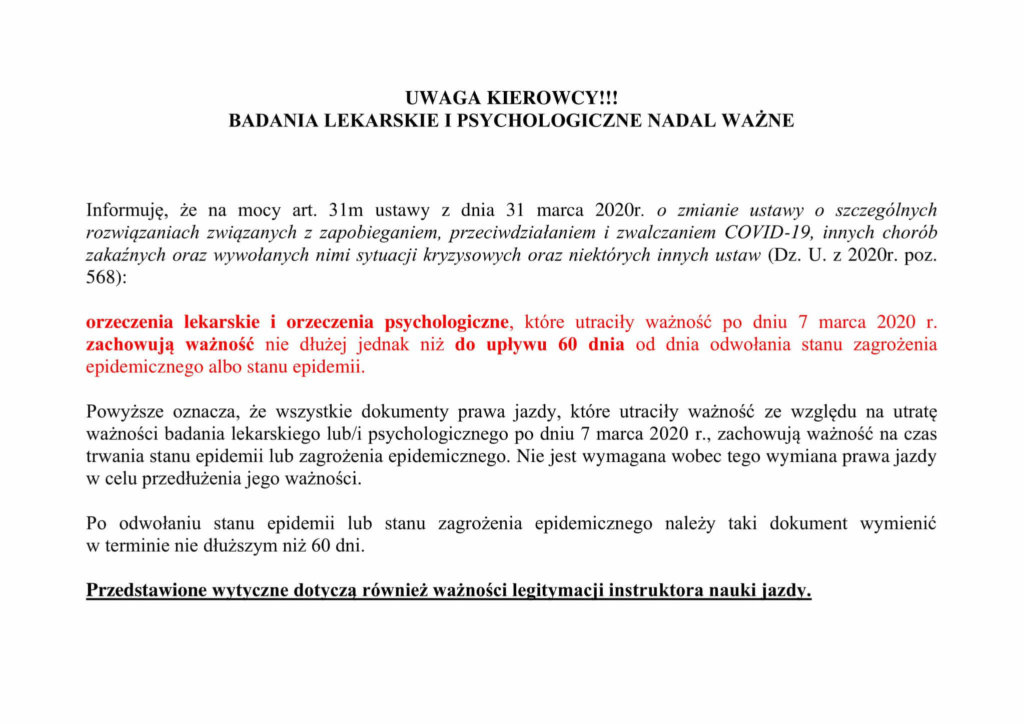 UWAGA KIEROWCY!!!
BADANIA LEKARSKIE I PSYCHOLOGICZNE NADAL WAŻNE

Informuję, że na mocy art. 31m ustawy z dnia 31 marca 2020r. o zmianie ustawy o szczególnych rozwiązaniach związanych z zapobieganiem, przeciwdziałaniem i zwalczaniem COVID-19, innych chorób zakaźnych oraz wywołanych nimi sytuacji kryzysowych oraz niektórych innych ustaw (Dz. U. z 2020r. poz. 568):

orzeczenia lekarskie i orzeczenia psychologiczne, które utraciły ważność po dniu 7 marca 2020 r. zachowują ważność nie dłużej jednak niż do upływu 60 dnia od dnia odwołania stanu zagrożenia epidemicznego albo stanu epidemii.

Powyższe oznacza, że wszystkie dokumenty prawa jazdy, które utraciły ważność ze względu na utratę ważności badania lekarskiego lub/i psychologicznego po dniu 7 marca 2020 r., zachowują ważność na czas trwania stanu epidemii lub zagrożenia epidemicznego. Nie jest wymagana wobec tego wymiana prawa jazdy w celu przedłużenia jego ważności.

Po odwołaniu stanu epidemii lub stanu zagrożenia epidemicznego należy taki dokument wymienić w terminie nie dłuższym niż 60 dni.

Przedstawione wytyczne dotyczą również ważności legitymacji instruktora nauki jazdy.